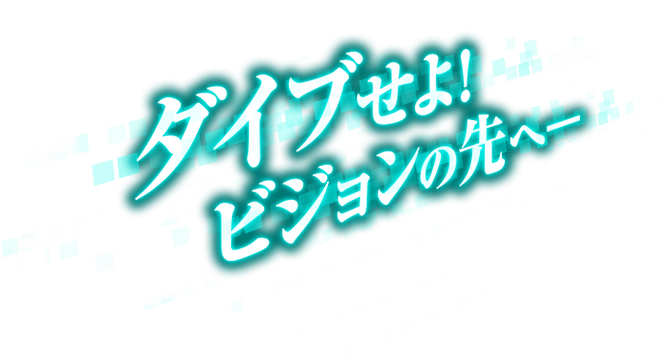 ダイブせよ!
ビジョンの先へ—